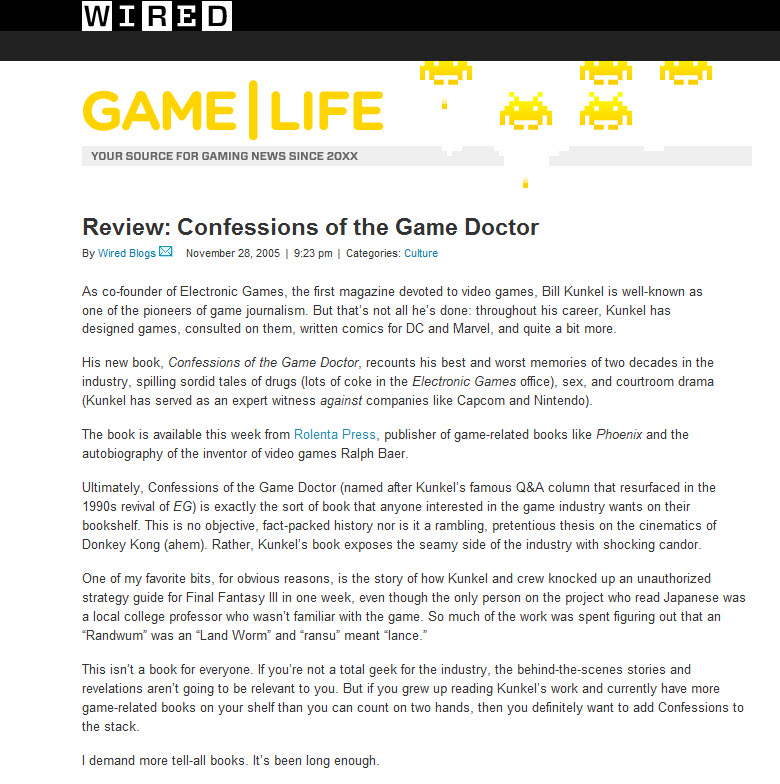 WIRED

GAME | LIFE

YOUR SOURCE FOR GAMING NEWS SINCE 20XX

Review: Confessions of the Game Doctor

By Wired Blogs November 28, 2005 | 9:23 pm | Categories: Culture

As co-founder of Electronic Games, the first magazine devoted to video games, Bill Kunkel is well-known as one of the pioneers of game journalism. But that's not all he's done: throughout his career, Kunkel has designed games, consulted on them, written comics for DC and Marvel, and quite a bit more.

His new book, Confessions of the Game Doctor, recounts his best and worst memories of two decades in the industry, spilling sordid tales of drugs (lots of coke in the Electronic Games office), sex, and courtroom drama (Kunkel has served as an expert witness against companies like Capcom and Nintendo).

The book is available this week from Rolenta Press, publisher of game-related books like Phoenix and the autobiography of the inventor of video games Ralph Baer.

Ultimately, Confessions of the Game Doctor (named after Kunkel's famous Q&A column that resurfaced in the 1990s revival of EG) is exactly the sort of book that anyone interested in the game industry wants on their bookshelf. This is no objective, fact-packed history nor is it a rambling, pretentious thesis on the cinematics of Donkey Kong (ahem). Rather, Kunkel's book exposes the seamy side of the industry with shocking candor.

One of my favorite bits, for obvious reasons, is the story of how Kunkel and crew knocked up an unauthorized strategy guide for Final Fantasy III in one week, even though the only person on the project who read Japanese was a local college professor who wasn't familiar with the game. So much of the work was spent figuring out that an "Randwum" was an "Land Worm" and "ransu" meant "lance."

This isn't a book for everyone. If you're not a total geek for the industry, the behind-the-scenes stories and revelations aren't going to be relevant to you. But if you grew up reading Kunkel's work and currently have more game-related books on your shelf than you can count on two hands, then you definitely want to add Confessions to the stack.

I demand more tell-all books. It's been long enough.